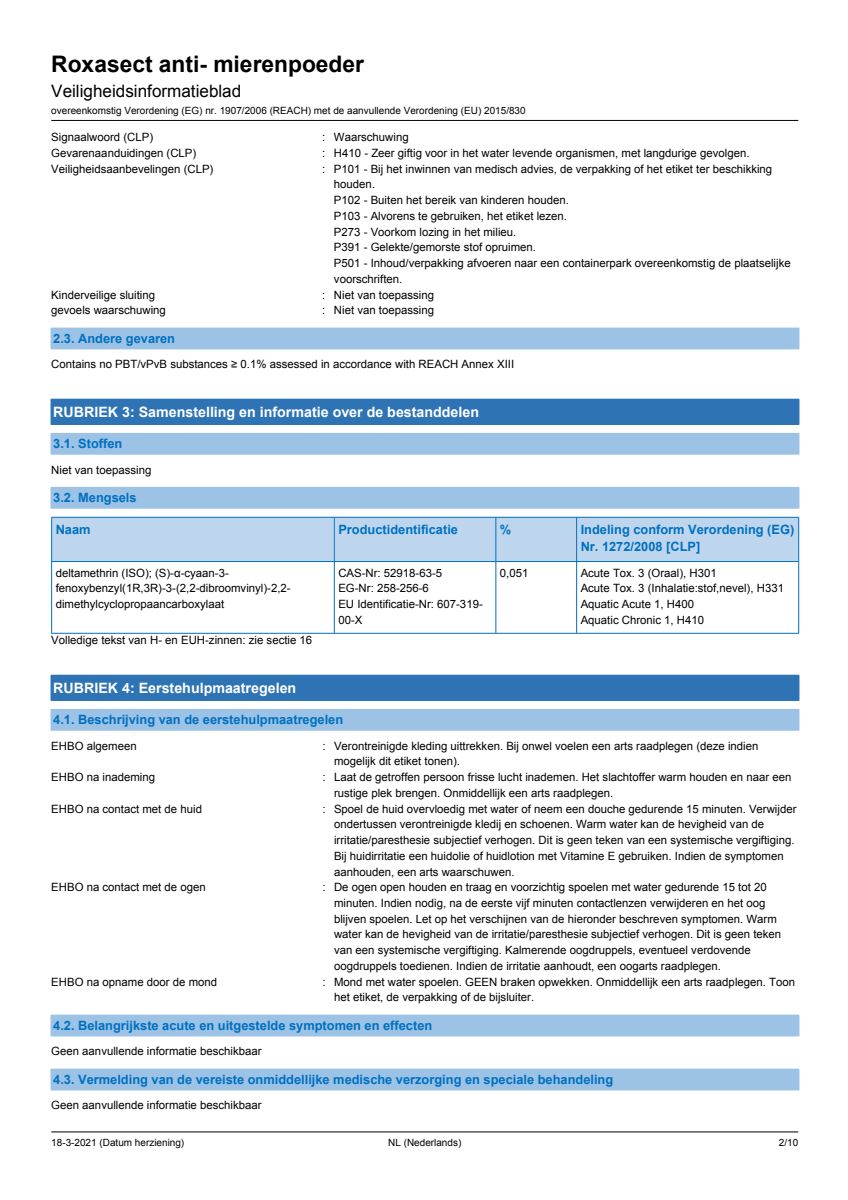 Roxasect anti- mierenpoeder

Veiligheidsinformatieblad

overeenkomstig Verordening (EG) nr. 1907/2006 (REACH) met de aanvullende Verordening (EU) 2015/830

Signaalwoord (CLP) : Waarschuwing

Gevarenaanduidingen (CLP) : H410 - Zeer giftig voor in het water levende organismen, met langdurige gevolgen.

Veiligheidsaanbevelingen (CLP) : P101 - Bij het inwinnen van medisch advies, de verpakking of het etiket ter beschikking houden.

P102 - Buiten het bereik van kinderen houden.

P103 - Alvorens te gebruiken, het etiket lezen.

P273 - Voorkom lozing in het milieu.

P391 - Gelekte/gemorste stof opruimen.

P501 - Inhoud/verpakking afvoeren naar een containerpark overeenkomstig de plaatselijke voorschriften.

Kinderveilige sluiting : Niet van toepassing

gevoels waarschuwing : Niet van toepassing

2.3. Andere gevaren

Contains no PBT/vPvB substances ≥ 0.1% assessed in accordance with REACH Annex XIII

RUBRIEK 3: Samenstelling en informatie over de bestanddelen

3.1. Stoffen

Niet van toepassing

3.2. Mengsels

| Naam | Productidentificatie | % | Indeling conform Verordening (EG) Nr. 1272/2008 [CLP] |
|---|---|---|---|
| deltamethrin (ISO); (S)-α-cyaan-3-fenoxybenzyl(1R,3R)-3-(2,2-dibroomvinyl)-2,2-dimethylcyclopropaancarboxylaat | CAS-Nr: 52918-63-5 EG-Nr: 258-256-6 EU Identificatie-Nr: 607-319-00-X | 0,051 | Acute Tox. 3 (Oraal), H301 Acute Tox. 3 (Inhalatie:stof,nevel), H331 Aquatic Acute 1, H400 Aquatic Chronic 1, H410 |

Volledige tekst van H- en EUH-zinnen: zie sectie 16

RUBRIEK 4: Eerstehulpmaatregelen

4.1. Beschrijving van de eerstehulpmaatregelen

EHBO algemeen : Verontreinigde kleding uittrekken. Bij onwel voelen een arts raadplegen (deze indien mogelijk dit etiket tonen).

EHBO na inademing : Laat de getroffen persoon frisse lucht inademen. Het slachtoffer warm houden en naar een rustige plek brengen. Onmiddellijk een arts raadplegen.

EHBO na contact met de huid : Spoel de huid overvloedig met water of neem een douche gedurende 15 minuten. Verwijder ondertussen verontreinigde kledij en schoenen. Warm water kan de hevigheid van de irritatie/paresthesie subjectief verhogen. Dit is geen teken van een systemische vergiftiging. Bij huidirritatie een huidolie of huidlotion met Vitamine E gebruiken. Indien de symptomen aanhouden, een arts waarschuwen.

EHBO na contact met de ogen : De ogen open houden en traag en voorzichtig spoelen met water gedurende 15 tot 20 minuten. Indien nodig, na de eerste vijf minuten contactlenzen verwijderen en het oog blijven spoelen. Let op het verschijnen van de hieronder beschreven symptomen. Warm water kan de hevigheid van de irritatie/paresthesie subjectief verhogen. Dit is geen teken van een systemische vergiftiging. Kalmerende oogdruppels, eventueel verdovende oogdruppels toedienen. Indien de irritatie aanhoudt, een oogarts raadplegen.

EHBO na opname door de mond : Mond met water spoelen. GEEN braken opwekken. Onmiddellijk een arts raadplegen. Toon het etiket, de verpakking of de bijsluiter.

4.2. Belangrijkste acute en uitgestelde symptomen en effecten

Geen aanvullende informatie beschikbaar

4.3. Vermelding van de vereiste onmiddellijke medische verzorging en speciale behandeling

Geen aanvullende informatie beschikbaar

18-3-2021 (Datum herziening) NL (Nederlands) 2/10